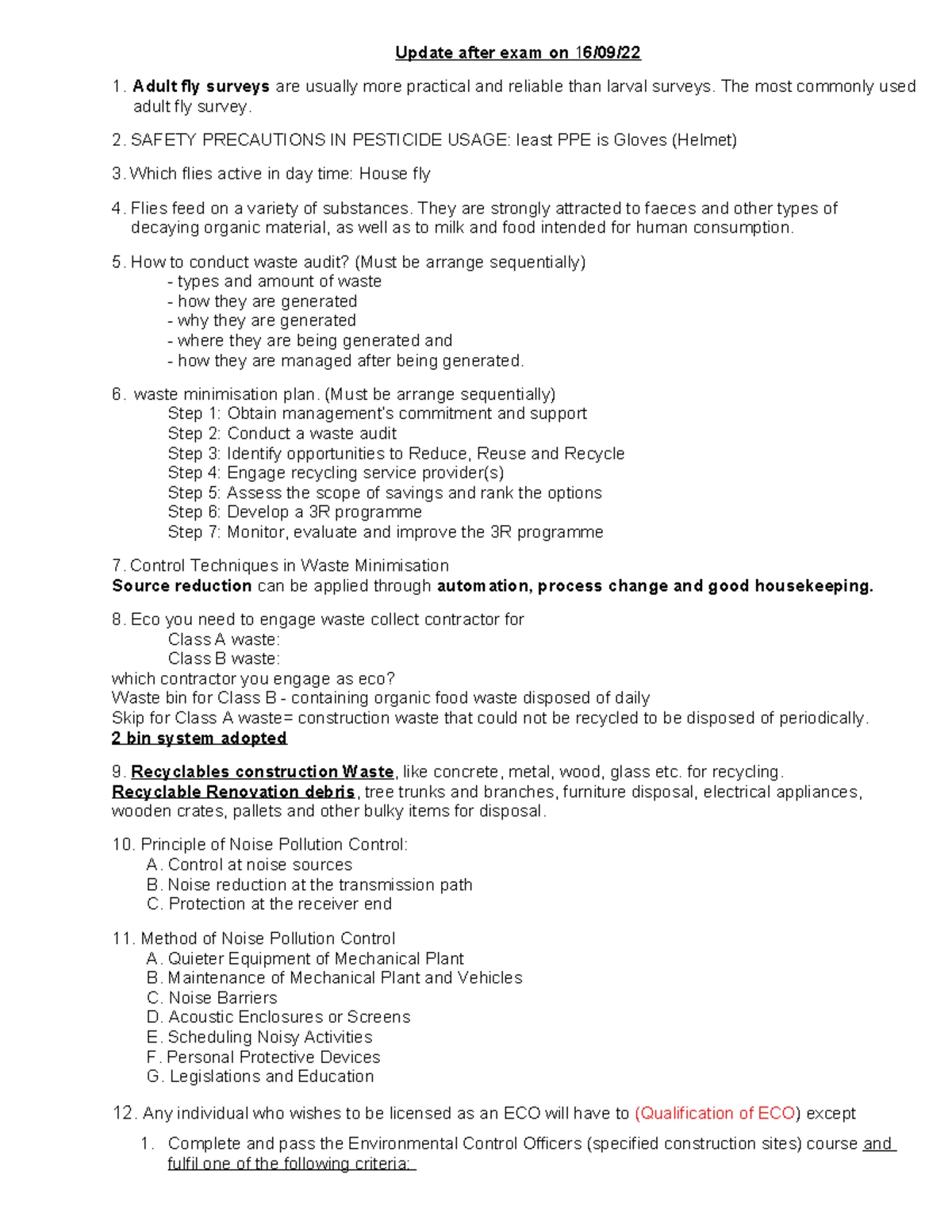 Update after exam on 16/09/22

1. Adult fly surveys are usually more practical and reliable than larval surveys. The most commonly used adult fly survey.

2. SAFETY PRECAUTIONS IN PESTICIDE USAGE: least PPE is Gloves (Helmet)

3. Which flies active in day time: House fly

4. Flies feed on a variety of substances. They are strongly attracted to faeces and other types of decaying organic material, as well as to milk and food intended for human consumption.

5. How to conduct waste audit? (Must be arrange sequentially)
- types and amount of waste
- how they are generated
- why they are generated
- where they are being generated and
- how they are managed after being generated.

6. waste minimisation plan. (Must be arrange sequentially)
Step 1: Obtain management's commitment and support
Step 2: Conduct a waste audit
Step 3: Identify opportunities to Reduce, Reuse and Recycle
Step 4: Engage recycling service provider(s)
Step 5: Assess the scope of savings and rank the options
Step 6: Develop a 3R programme
Step 7: Monitor, evaluate and improve the 3R programme

7. Control Techniques in Waste Minimisation
Source reduction can be applied through automation, process change and good housekeeping.

8. Eco you need to engage waste collect contractor for
Class A waste:
Class B waste:
which contractor you engage as eco?
Waste bin for Class B - containing organic food waste disposed of daily
Skip for Class A waste= construction waste that could not be recycled to be disposed of periodically.
2 bin system adopted

9. Recyclables construction Waste, like concrete, metal, wood, glass etc. for recycling.
Recyclable Renovation debris, tree trunks and branches, furniture disposal, electrical appliances, wooden crates, pallets and other bulky items for disposal.

10. Principle of Noise Pollution Control:
A. Control at noise sources
B. Noise reduction at the transmission path
C. Protection at the receiver end

11. Method of Noise Pollution Control
A. Quieter Equipment of Mechanical Plant
B. Maintenance of Mechanical Plant and Vehicles
C. Noise Barriers
D. Acoustic Enclosures or Screens
E. Scheduling Noisy Activities
F. Personal Protective Devices
G. Legislations and Education

12. Any individual who wishes to be licensed as an ECO will have to (Qualification of ECO) except
1. Complete and pass the Environmental Control Officers (specified construction sites) course and fulfil one of the following criteria: